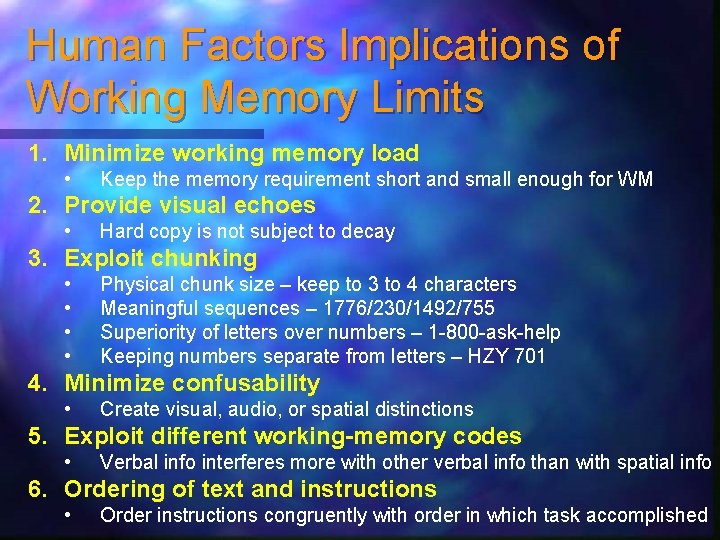 Human Factors Implications of Working Memory Limits

1. Minimize working memory load
• Keep the memory requirement short and small enough for WM
2. Provide visual echoes
• Hard copy is not subject to decay
3. Exploit chunking
• Physical chunk size – keep to 3 to 4 characters
• Meaningful sequences – 1776/230/1492/755
• Superiority of letters over numbers – 1-800-ask-help
• Keeping numbers separate from letters – HZY 701
4. Minimize confusability
• Create visual, audio, or spatial distinctions
5. Exploit different working-memory codes
• Verbal info interferes more with other verbal info than with spatial info
6. Ordering of text and instructions
• Order instructions congruently with order in which task accomplished